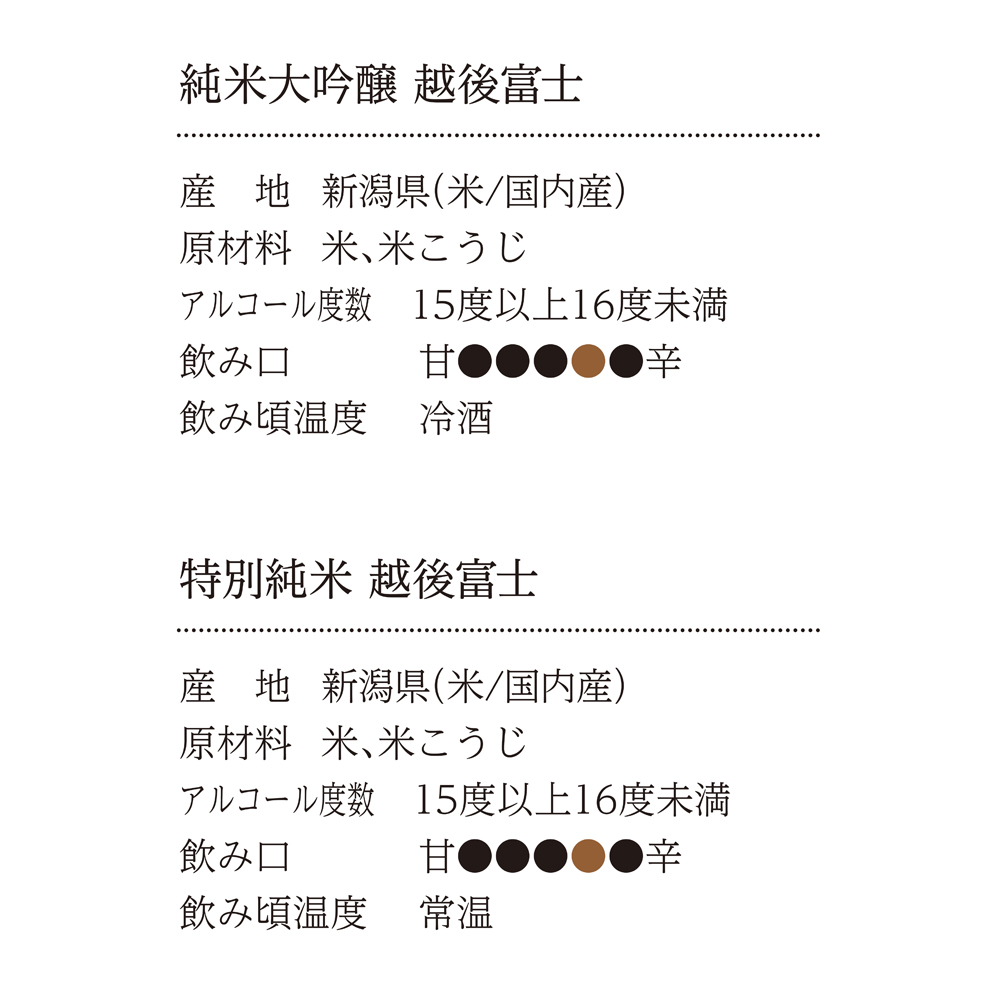 純米大吟醸 越後富士

産　地　新潟県(米/国内産)
原材料　米、米こうじ
アルコール度数　15度以上16度未満
飲み口　甘●●●●●辛
飲み頃温度　冷酒

特別純米 越後富士

産　地　新潟県(米/国内産)
原材料　米、米こうじ
アルコール度数　15度以上16度未満
飲み口　甘●●●●●辛
飲み頃温度　常温